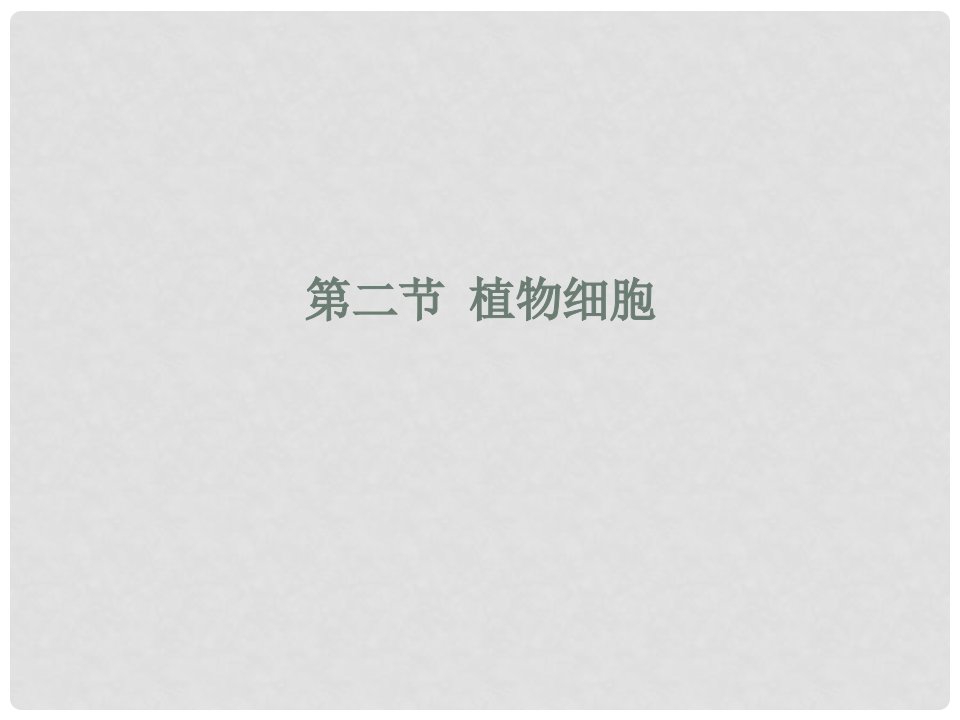 第二节 植物细胞